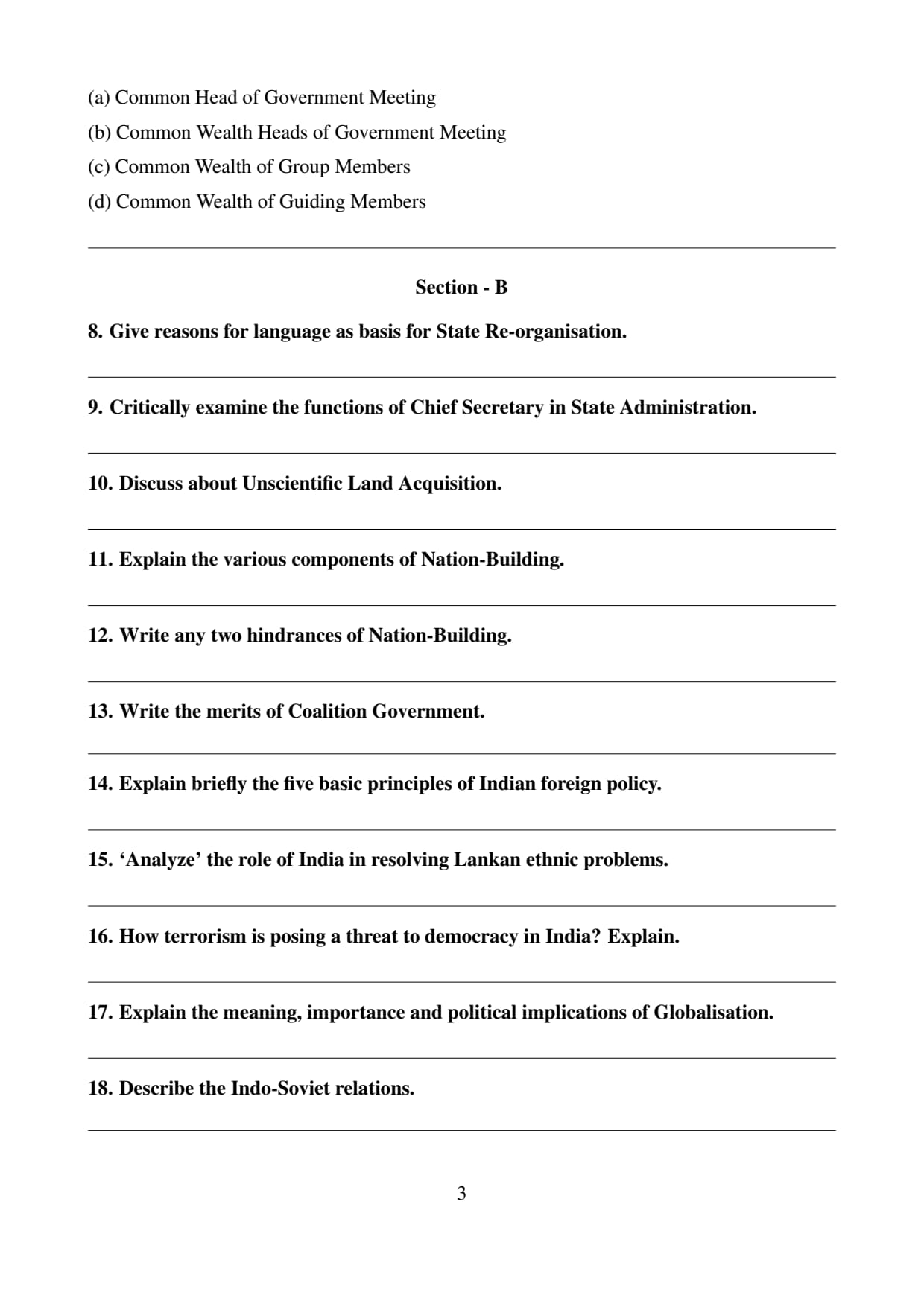 (a) Common Head of Government Meeting
(b) Common Wealth Heads of Government Meeting
(c) Common Wealth of Group Members
(d) Common Wealth of Guiding Members

Section - B

8. Give reasons for language as basis for State Re-organisation.

9. Critically examine the functions of Chief Secretary in State Administration.

10. Discuss about Unscientific Land Acquisition.

11. Explain the various components of Nation-Building.

12. Write any two hindrances of Nation-Building.

13. Write the merits of Coalition Government.

14. Explain briefly the five basic principles of Indian foreign policy.

15. ‘Analyze’ the role of India in resolving Lankan ethnic problems.

16. How terrorism is posing a threat to democracy in India? Explain.

17. Explain the meaning, importance and political implications of Globalisation.

18. Describe the Indo-Soviet relations.

3